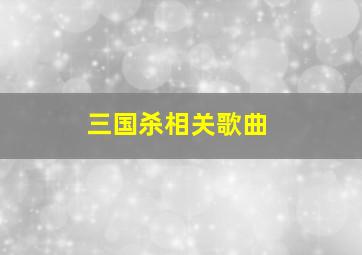 三国杀相关歌曲